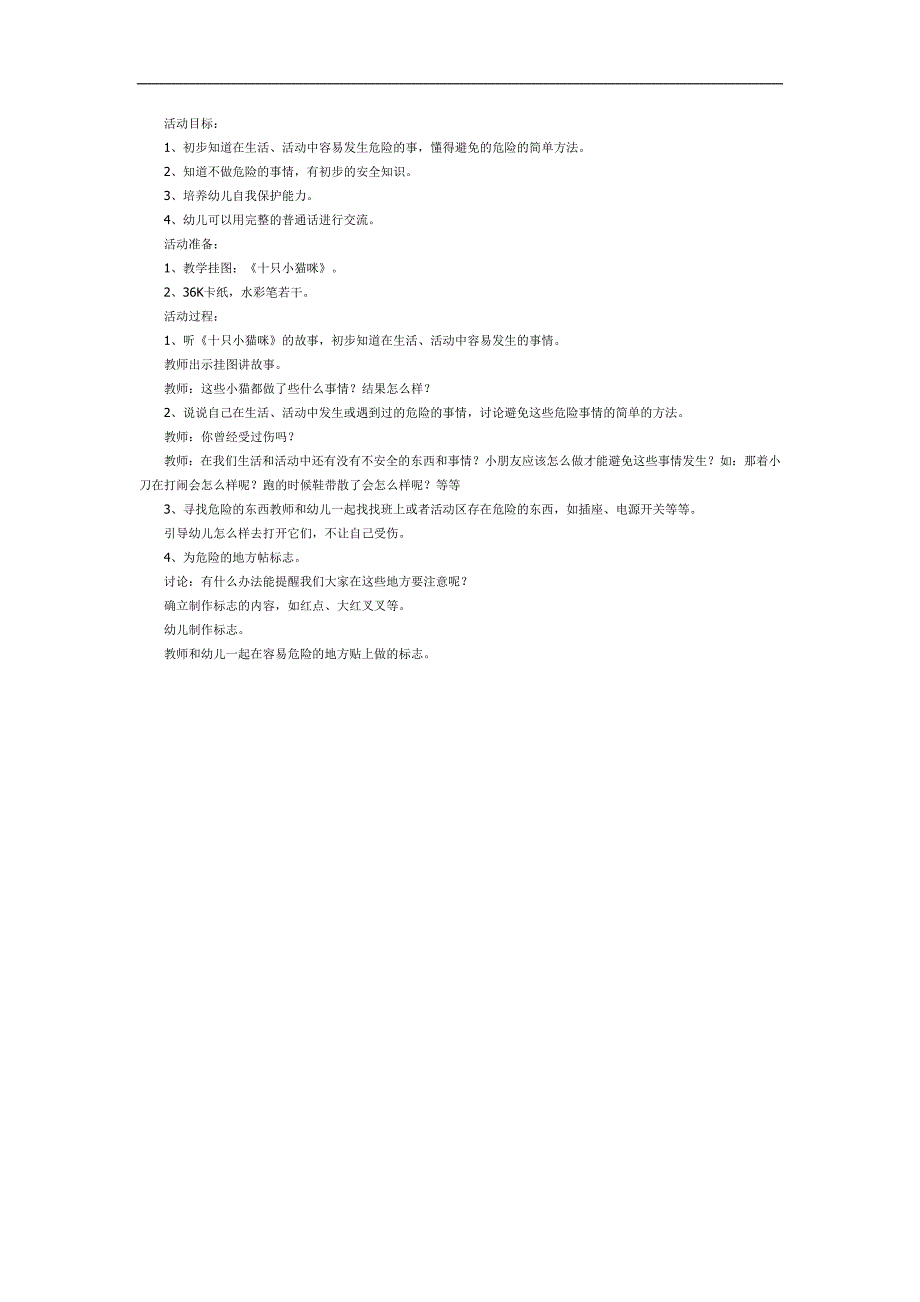 活动目标：

1、初步知道在生活、活动中容易发生危险的事，懂得避免的危险的简单方法。

2、知道不做危险的事情，有初步的安全知识。

3、培养幼儿自我保护能力。

4、幼儿可以用完整的普通话进行交流。

活动准备：

1、教学挂图：《十只小猫咪》。

2、36K卡纸，水彩笔若干。

活动过程：

1、听《十只小猫咪》的故事，初步知道在生活、活动中容易发生的事情。

教师出示挂图讲故事。

教师：这些小猫都做了些什么事情？结果怎么样？

2、说说自己在生活、活动中发生或遇到过的危险的事情，讨论避免这些危险事情的简单的方法。

教师：你曾经受过伤吗？

教师：在我们生活和活动中还有没有不安全的东西和事情？小朋友应该怎么做才能避免这些事情发生？如：那着小刀在打闹会怎么样呢？跑的时候鞋带散了会怎么样呢？等等

3、寻找危险的东西教师和幼儿一起找找班上或者活动区存在危险的东西，如插座、电源开关等等。

引导幼儿怎么样去打开它们，不让自己受伤。

4、为危险的地方帖标志。

讨论：有什么办法能提醒我们大家在这些地方要注意呢？

确立制作标志的内容，如红点、大红叉叉等。

幼儿制作标志。

教师和幼儿一起在容易危险的地方贴上做的标志。